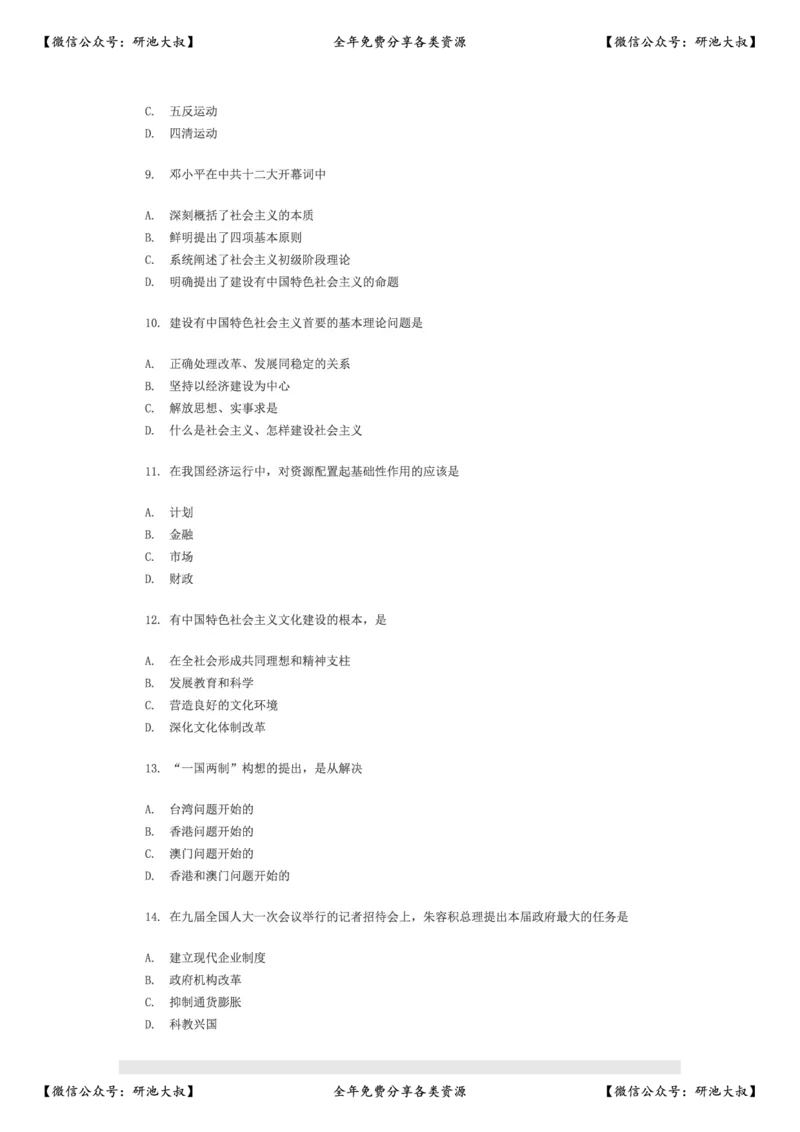 【微信公众号：研池大叔】 全年免费分享各类资源 【微信公众号：研池大叔】

C. 五反运动
D. 四清运动

9. 邓小平在中共十二大开幕词中

A. 深刻概括了社会主义的本质
B. 鲜明提出了四项基本原则
C. 系统阐述了社会主义初级阶段理论
D. 明确提出了建设有中国特色社会主义的命题

10. 建设有中国特色社会主义首要的基本理论问题是

A. 正确处理改革、发展同稳定的关系
B. 坚持以经济建设为中心
C. 解放思想、实事求是
D. 什么是社会主义、怎样建设社会主义

11. 在我国经济运行中，对资源配置起基础性作用的应该是

A. 计划
B. 金融
C. 市场
D. 财政

12. 有中国特色社会主义文化建设的根本，是

A. 在全社会形成共同理想和精神支柱
B. 发展教育和科学
C. 营造良好的文化环境
D. 深化文化体制改革

13. “一国两制”构想的提出，是从解决

A. 台湾问题开始的
B. 香港问题开始的
C. 澳门问题开始的
D. 香港和澳门问题开始的

14. 在九届全国人大一次会议举行的记者招待会上，朱容积总理提出本届政府最大的任务是

A. 建立现代企业制度
B. 政府机构改革
C. 抑制通货膨胀
D. 科教兴国

【微信公众号：研池大叔】 全年免费分享各类资源 【微信公众号：研池大叔】